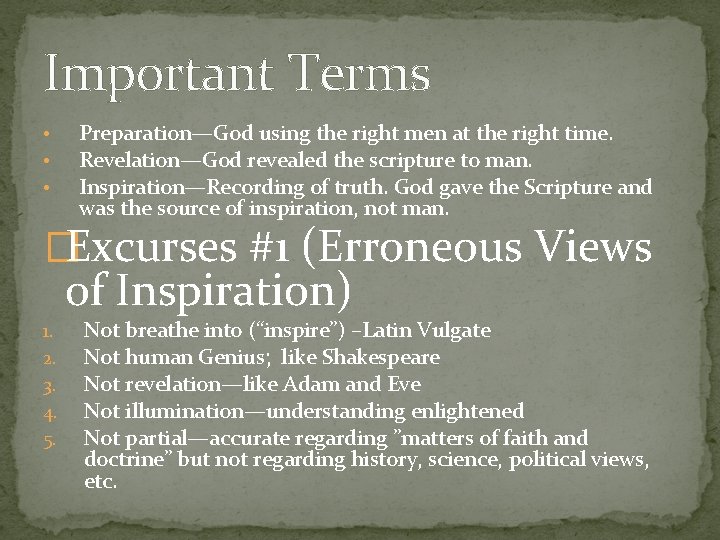 Important Terms

• Preparation—God using the right men at the right time.
• Revelation—God revealed the scripture to man.
• Inspiration—Recording of truth. God gave the Scripture and was the source of inspiration, not man.

Excurses #1 (Erroneous Views of Inspiration)

1. Not breathe into (“inspire”) –Latin Vulgate
2. Not human Genius; like Shakespeare
3. Not revelation—like Adam and Eve
4. Not illumination—understanding enlightened
5. Not partial—accurate regarding ”matters of faith and doctrine” but not regarding history, science, political views, etc.